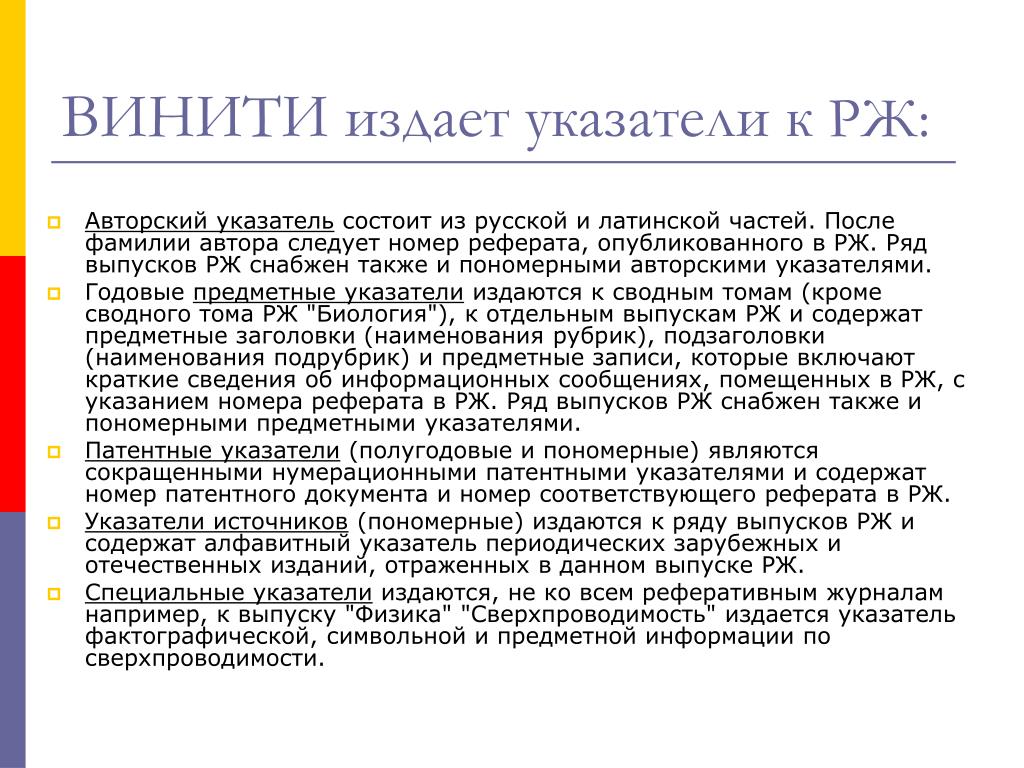 ВИНИТИ издает указатели к РЖ:

Авторский указатель состоит из русской и латинской частей. После фамилии автора следует номер реферата, опубликованного в РЖ. Ряд выпусков РЖ снабжен также и пономерными авторскими указателями.

Годовые предметные указатели издаются к сводным томам (кроме сводного тома РЖ "Биология"), к отдельным выпускам РЖ и содержат предметные заголовки (наименования рубрик), подзаголовки (наименования подрубрик) и предметные записи, которые включают краткие сведения об информационных сообщениях, помещенных в РЖ, с указанием номера реферата в РЖ. Ряд выпусков РЖ снабжен также и пономерными предметными указателями.

Патентные указатели (полугодовые и пономерные) являются сокращенными нумерационными патентными указателями и содержат номер патентного документа и номер соответствующего реферата в РЖ.

Указатели источников (пономерные) издаются к ряду выпусков РЖ и содержат алфавитный указатель периодических зарубежных и отечественных изданий, отраженных в данном выпуске РЖ.

Специальные указатели издаются, не ко всем реферативным журналам например, к выпуску "Физика" "Сверхпроводимость" издается указатель фактографической, символьной и предметной информации по сверхпроводимости.